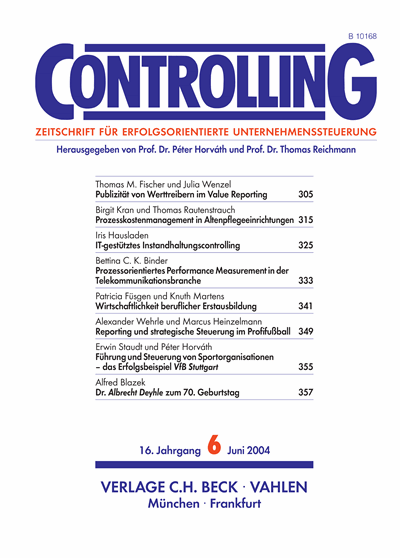 B 10168

CONTROLLING

ZEITSCHRIFT FÜR ERFOLGSORIENTIERTE UNTERNEHMENSSTEUERUNG

Herausgegeben von Prof. Dr. Péter Horváth und Prof. Dr. Thomas Reichmann

Thomas M. Fischer und Julia Wenzel
Publizität von Werttreibern im Value Reporting 305

Birgit Kran und Thomas Rautenstrauch
Prozesskostenmanagement in Altenpflegeeinrichtungen 315

Iris Hausladen
IT-gestütztes Instandhaltungscontrolling 325

Bettina C. K. Binder
Prozessorientiertes Performance Measurement in der Telekommunikationsbranche 333

Patricia Füsgen und Knuth Martens
Wirtschaftlichkeit beruflicher Erstausbildung 341

Alexander Wehrle und Marcus Heinzelmann
Reporting und strategische Steuerung im Profifußball 349

Erwin Staudt und Péter Horváth
Führung und Steuerung von Sportorganisationen – das Erfolgsbeispiel VfB Stuttgart 355

Alfred Blazek
Dr. Albrecht Deyhle zum 70. Geburtstag 357

16. Jahrgang 6 Juni 2004

VERLAGE C.H. BECK · VAHLEN
München · Frankfurt